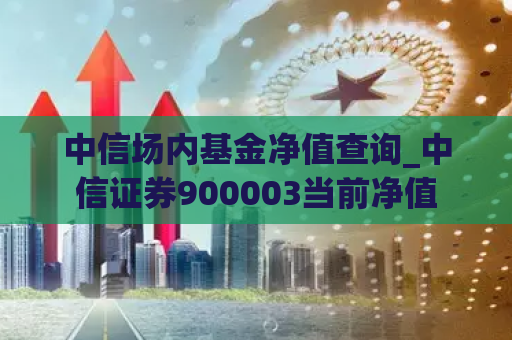 中信场内基金净值查询_中信证券900003当前净值